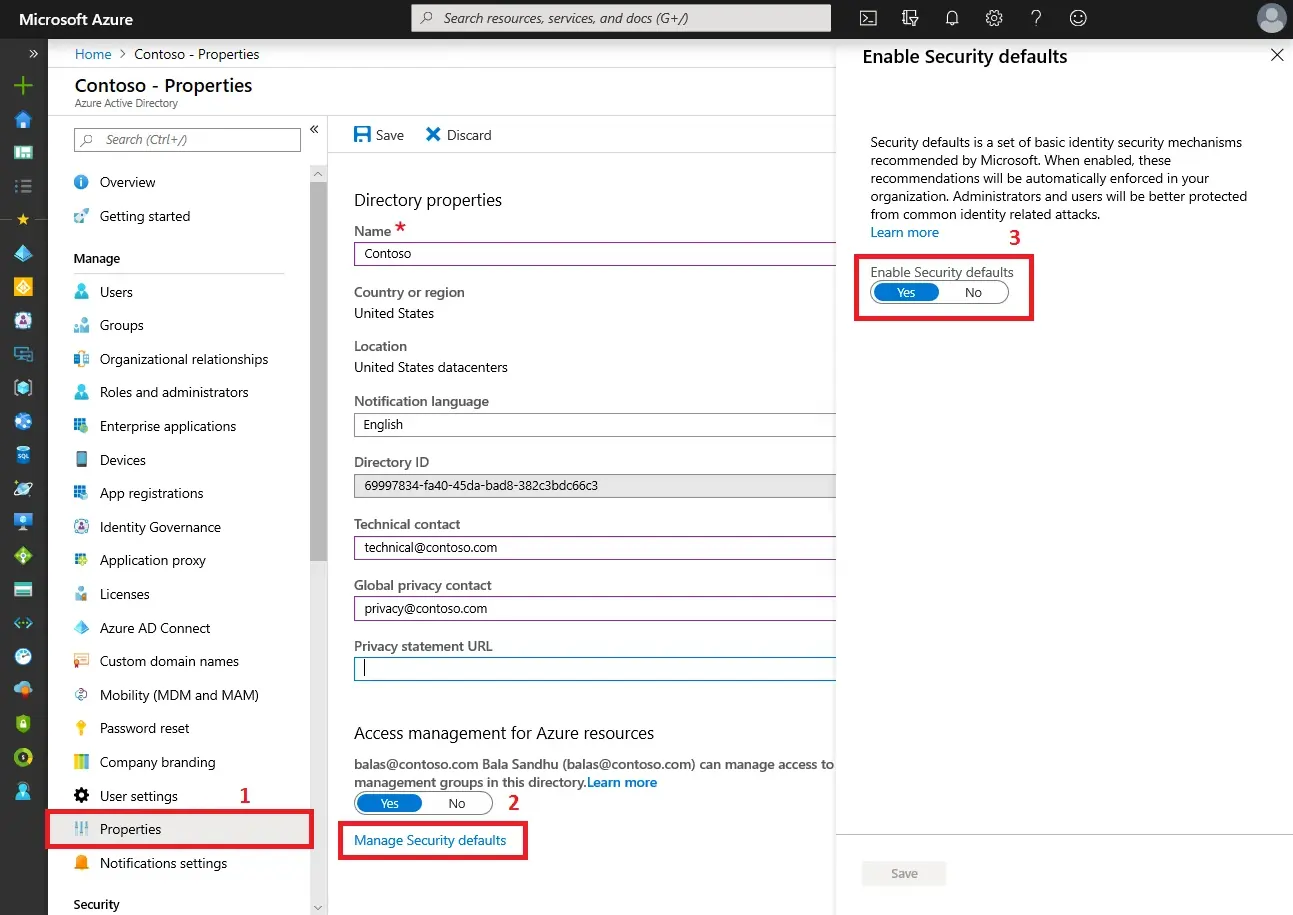 Microsoft Azure

Search resources, services, and docs (G+/)

Home > Contoso - Properties

Contoso - Properties
Azure Active Directory

Search (Ctrl+/)

Overview
Getting started

Manage
Users
Groups
Organizational relationships
Roles and administrators
Enterprise applications
Devices
App registrations
Identity Governance
Application proxy
Licenses
Azure AD Connect
Custom domain names
Mobility (MDM and MAM)
Password reset
Company branding
User settings
1
Properties
Notifications settings

Security

Save
Discard

Directory properties

Name *
Contoso

Country or region
United States

Location
United States datacenters

Notification language
English

Directory ID
69997834-fa40-45da-bad8-382c3bdc66c3

Technical contact
technical@contoso.com

Global privacy contact
privacy@contoso.com

Privacy statement URL

Access management for Azure resources

balas@contoso.com Bala Sandhu (balas@contoso.com) can manage access to management groups in this directory.Learn more

Yes No
2

Manage Security defaults

Enable Security defaults

Security defaults is a set of basic identity security mechanisms recommended by Microsoft. When enabled, these recommendations will be automatically enforced in your organization. Administrators and users will be better protected from common identity related attacks.
Learn more
3

Enable Security defaults
Yes No

Save